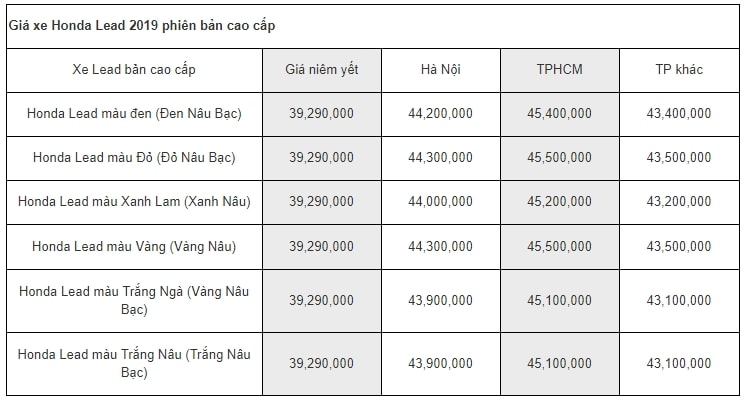 Giá xe Honda Lead 2019 phiên bản cao cấp

| Xe Lead bản cao cấp | Giá niêm yết | Hà Nội | TPHCM | TP khác |
|---|---|---|---|---|
| Honda Lead màu đen (Đen Nâu Bạc) | 39,290,000 | 44,200,000 | 45,400,000 | 43,400,000 |
| Honda Lead màu Đỏ (Đỏ Nâu Bạc) | 39,290,000 | 44,300,000 | 45,500,000 | 43,500,000 |
| Honda Lead màu Xanh Lam (Xanh Nâu) | 39,290,000 | 44,000,000 | 45,200,000 | 43,200,000 |
| Honda Lead màu Vàng (Vàng Nâu) | 39,290,000 | 44,300,000 | 45,500,000 | 43,500,000 |
| Honda Lead màu Trắng Ngà (Vàng Nâu Bạc) | 39,290,000 | 43,900,000 | 45,100,000 | 43,100,000 |
| Honda Lead màu Trắng Nâu (Trắng Nâu Bạc) | 39,290,000 | 43,900,000 | 45,100,000 | 43,100,000 |